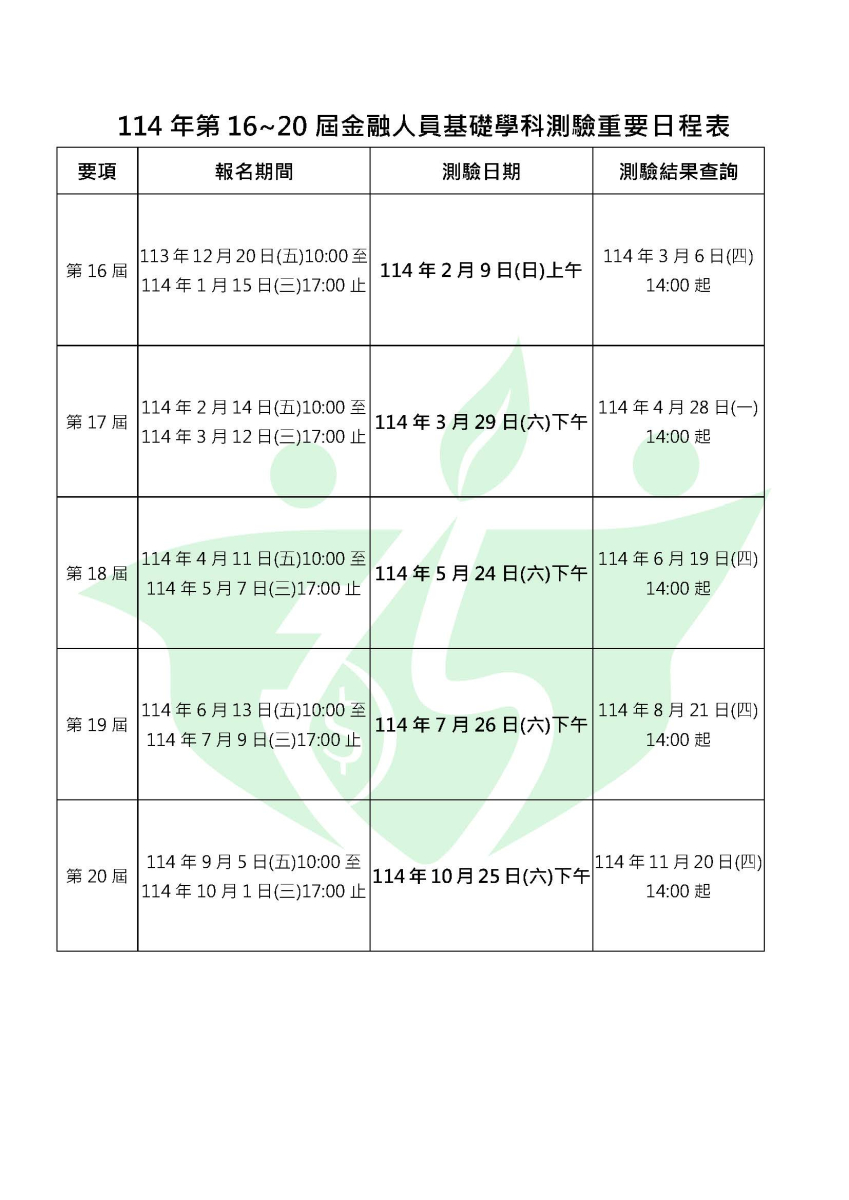 114 年第 16~20 屆金融人員基礎學科測驗重要日程表

| 要項 | 報名期間 | 測驗日期 | 測驗結果查詢 |
|---|---|---|---|
| 第 16 屆 | 113 年 12 月 20 日(五)10:00 至 114 年 1 月 15 日(三)17:00 止 | 114 年 2 月 9 日(日)上午 | 114 年 3 月 6 日(四) 14:00 起 |
| 第 17 屆 | 114 年 2 月 14 日(五)10:00 至 114 年 3 月 12 日(三)17:00 止 | 114 年 3 月 29 日(六)下午 | 114 年 4 月 28 日(一) 14:00 起 |
| 第 18 屆 | 114 年 4 月 11 日(五)10:00 至 114 年 5 月 7 日(三)17:00 止 | 114 年 5 月 24 日(六)下午 | 114 年 6 月 19 日(四) 14:00 起 |
| 第 19 屆 | 114 年 6 月 13 日(五)10:00 至 114 年 7 月 9 日(三)17:00 止 | 114 年 7 月 26 日(六)下午 | 114 年 8 月 21 日(四) 14:00 起 |
| 第 20 屆 | 114 年 9 月 5 日(五)10:00 至 114 年 10 月 1 日(三)17:00 止 | 114 年 10 月 25 日(六)下午 | 114 年 11 月 20 日(四) 14:00 起 |